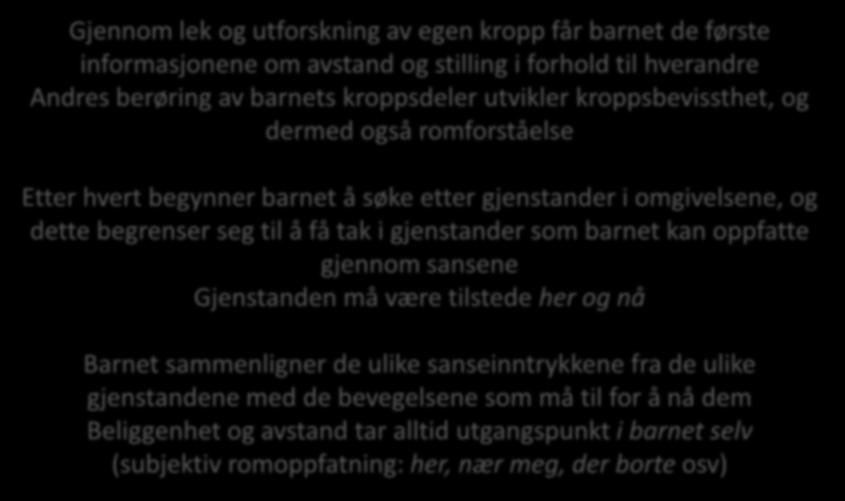 Gjennom lek og utforskning av egen kropp får barnet de første informasjonene om avstand og stilling i forhold til hverandre
Andres berøring av barnets kroppsdeler utvikler kroppsbevissthet, og dermed også romforståelse

Etter hvert begynner barnet å søke etter gjenstander i omgivelsene, og dette begrenser seg til å få tak i gjenstander som barnet kan oppfatte gjennom sansene
Gjenstanden må være tilstede her og nå

Barnet sammenligner de ulike sanseinntrykkene fra de ulike gjenstandene med de bevegelsene som må til for å nå dem
Beliggenhet og avstand tar alltid utgangspunkt i barnet selv (subjektiv romoppfatning: her, nær meg, der borte osv)